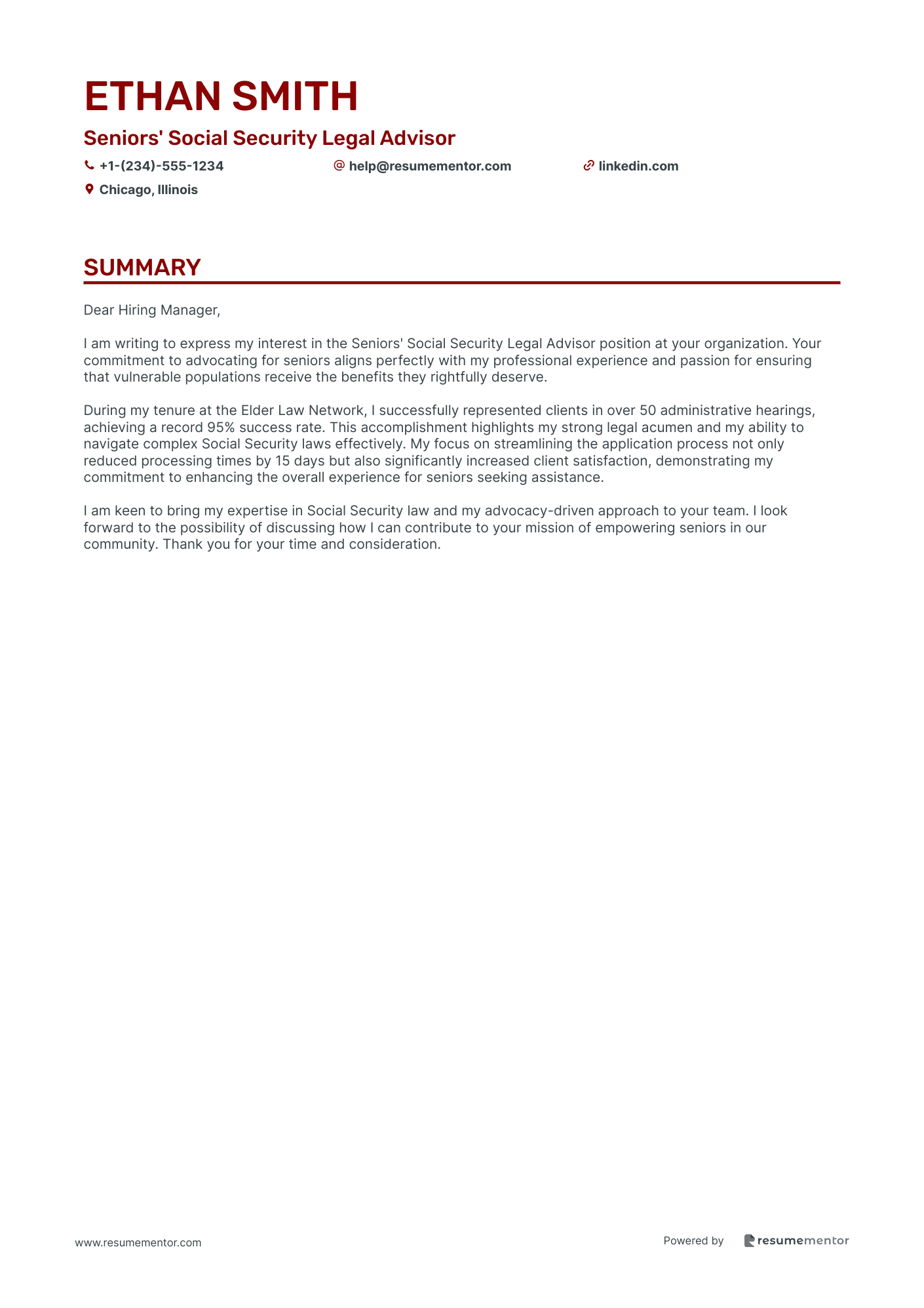 ETHAN SMITH

Seniors' Social Security Legal Advisor

+1-(234)-555-1234 help@resumementor.com linkedin.com

Chicago, Illinois

SUMMARY

Dear Hiring Manager,

I am writing to express my interest in the Seniors' Social Security Legal Advisor position at your organization. Your commitment to advocating for seniors aligns perfectly with my professional experience and passion for ensuring that vulnerable populations receive the benefits they rightfully deserve.

During my tenure at the Elder Law Network, I successfully represented clients in over 50 administrative hearings, achieving a record 95% success rate. This accomplishment highlights my strong legal acumen and my ability to navigate complex Social Security laws effectively. My focus on streamlining the application process not only reduced processing times by 15 days but also significantly increased client satisfaction, demonstrating my commitment to enhancing the overall experience for seniors seeking assistance.

I am keen to bring my expertise in Social Security law and my advocacy-driven approach to your team. I look forward to the possibility of discussing how I can contribute to your mission of empowering seniors in our community. Thank you for your time and consideration.

www.resumementor.com

Powered by resumementor